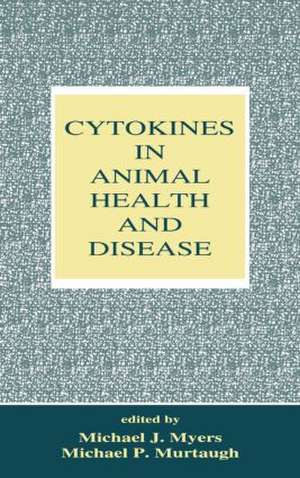 CYTOKINES
IN
ANIMAL
HEALTH
AND
DISEASE

edited by
Michael J. Myers
Michael P. Murtaugh